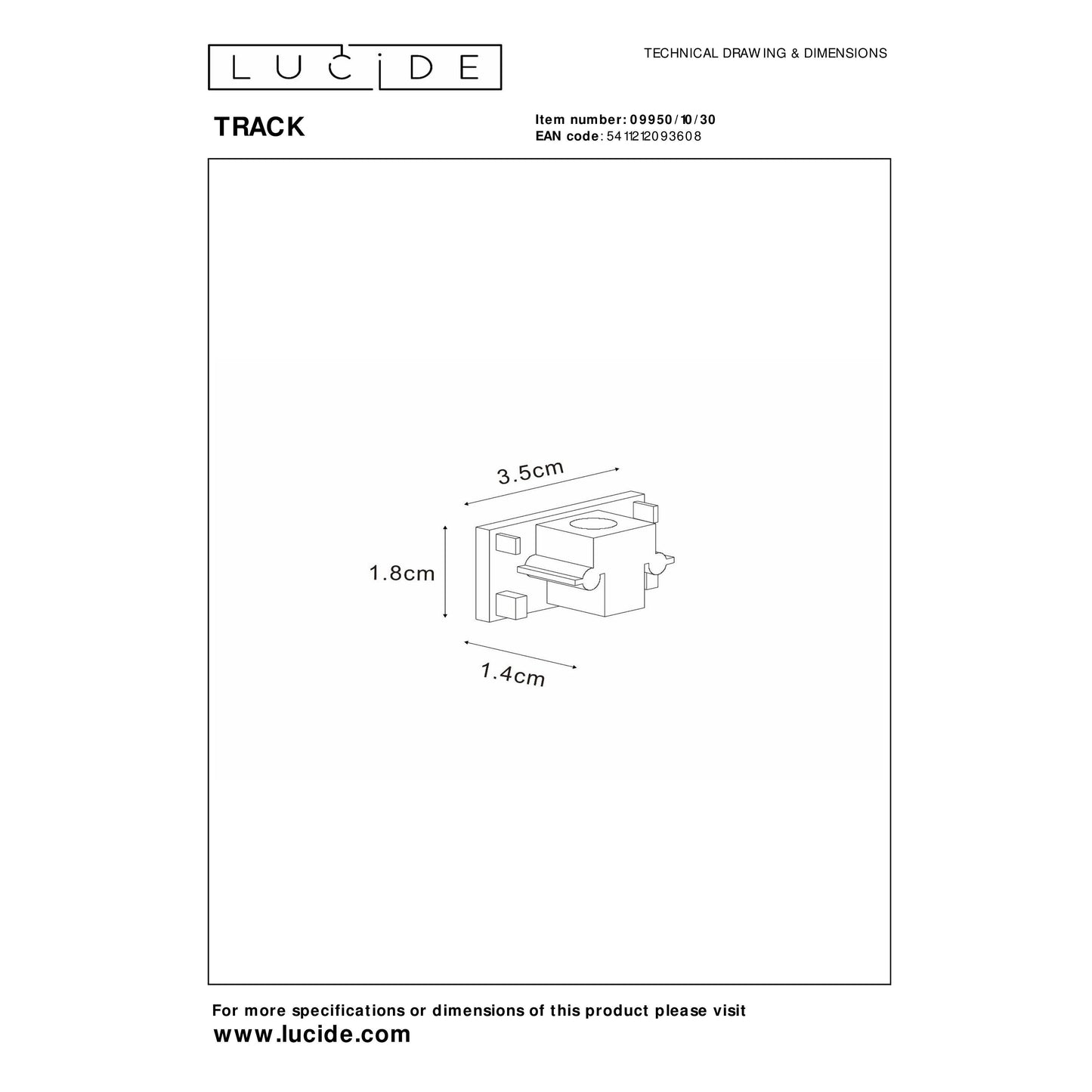 LUCIDE

TECHNICAL DRAWING & DIMENSIONS

TRACK

Item number: 09950/10/30
EAN code: 5411212093608

3.5cm

1.8cm

1.4cm

For more specifications or dimensions of this product please visit
www.lucide.com